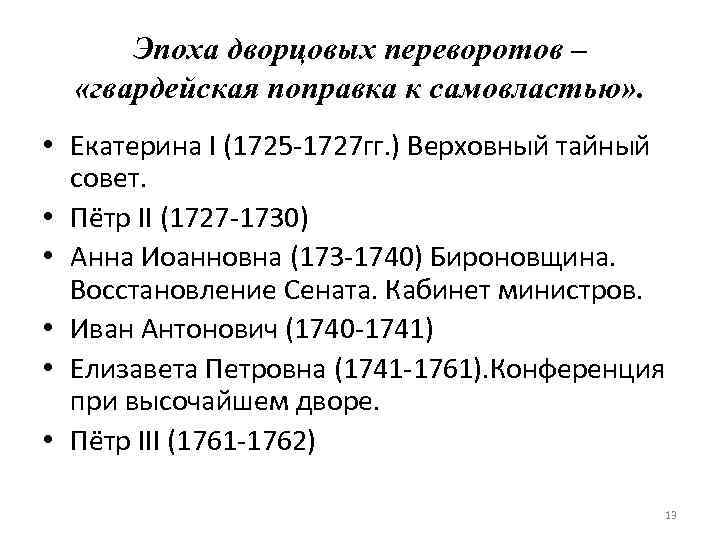 Эпоха дворцовых переворотов – «гвардейская поправка к самовластью».

• Екатерина I (1725-1727гг.) Верховный тайный совет.
• Пётр II (1727-1730)
• Анна Иоанновна (173-1740) Бироновщина. Восстановление Сената. Кабинет министров.
• Иван Антонович (1740-1741)
• Елизавета Петровна (1741-1761).Конференция при высочайшем дворе.
• Пётр III (1761-1762)

13